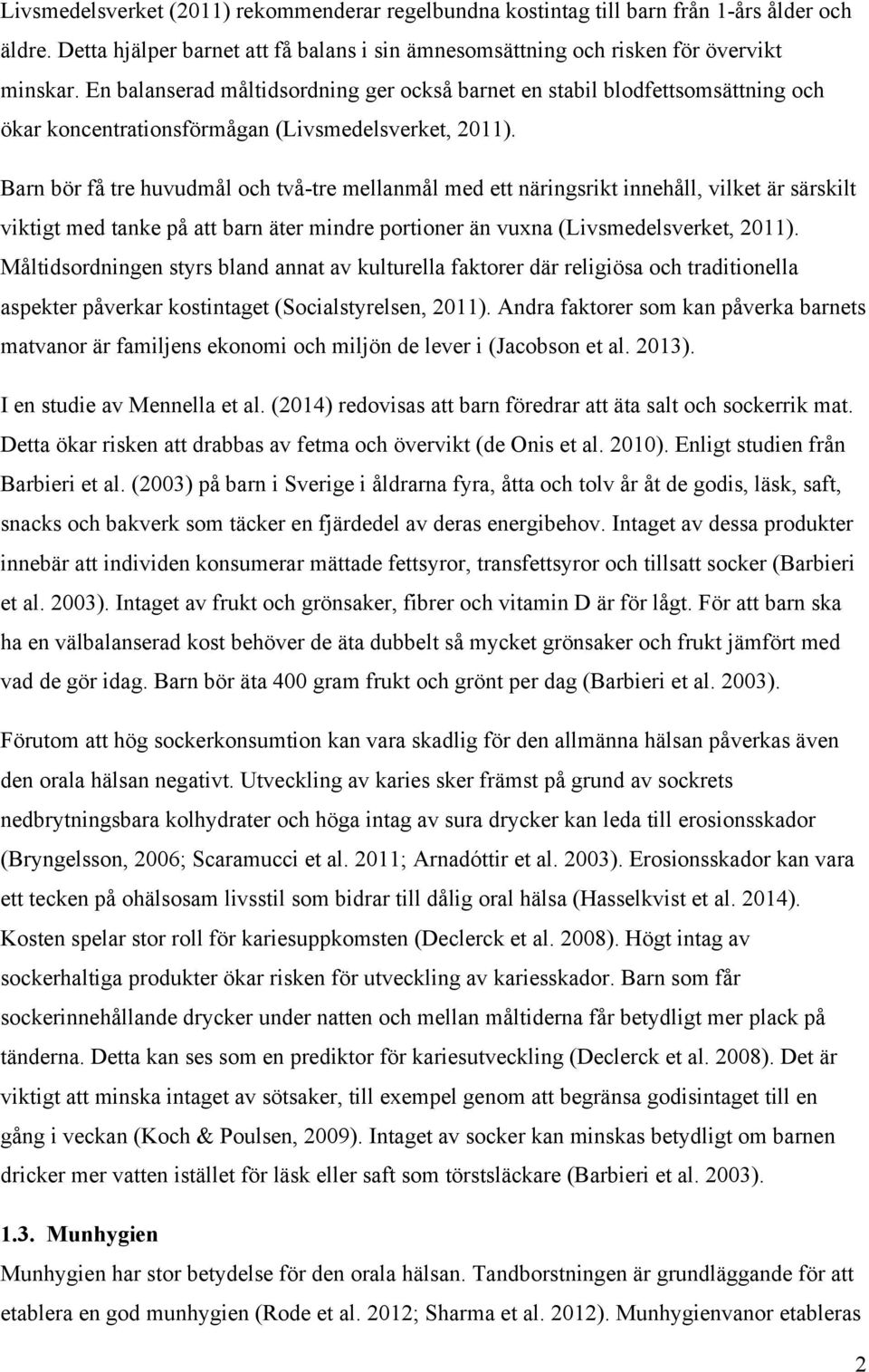 Livsmedelsverket (2011) rekommenderar regelbundna kostintag till barn från 1-års ålder och äldre. Detta hjälper barnet att få balans i sin ämnesomsättning och risken för övervikt minskar. En balanserad måltidsordning ger också barnet en stabil blodfettsomsättning och ökar koncentrationsförmågan (Livsmedelsverket, 2011).

Barn bör få tre huvudmål och två-tre mellanmål med ett näringsrikt innehåll, vilket är särskilt viktigt med tanke på att barn äter mindre portioner än vuxna (Livsmedelsverket, 2011). Måltidsordningen styrs bland annat av kulturella faktorer där religiösa och traditionella aspekter påverkar kostintaget (Socialstyrelsen, 2011). Andra faktorer som kan påverka barnets matvanor är familjens ekonomi och miljön de lever i (Jacobson et al. 2013).

I en studie av Mennella et al. (2014) redovisas att barn föredrar att äta salt och sockerrik mat. Detta ökar risken att drabbas av fetma och övervikt (de Onis et al. 2010). Enligt studien från Barbieri et al. (2003) på barn i Sverige i åldrarna fyra, åtta och tolv år åt de godis, läsk, saft, snacks och bakverk som täcker en fjärdedel av deras energibehov. Intaget av dessa produkter innebär att individen konsumerar mättade fettsyror, transfettsyror och tillsatt socker (Barbieri et al. 2003). Intaget av frukt och grönsaker, fibrer och vitamin D är för lågt. För att barn ska ha en välbalanserad kost behöver de äta dubbelt så mycket grönsaker och frukt jämfört med vad de gör idag. Barn bör äta 400 gram frukt och grönt per dag (Barbieri et al. 2003).

Förutom att hög sockerkonsumtion kan vara skadlig för den allmänna hälsan påverkas även den orala hälsan negativt. Utveckling av karies sker främst på grund av sockrets nedbrytningsbara kolhydrater och höga intag av sura drycker kan leda till erosionsskador (Bryngelsson, 2006; Scaramucci et al. 2011; Arnadóttir et al. 2003). Erosionsskador kan vara ett tecken på ohälsosam livsstil som bidrar till dålig oral hälsa (Hasselkvist et al. 2014). Kosten spelar stor roll för kariesuppkomsten (Declerck et al. 2008). Högt intag av sockerhaltiga produkter ökar risken för utveckling av kariesskador. Barn som får sockerinnehållande drycker under natten och mellan måltiderna får betydligt mer plack på tänderna. Detta kan ses som en prediktor för kariesutveckling (Declerck et al. 2008). Det är viktigt att minska intaget av sötsaker, till exempel genom att begränsa godisintaget till en gång i veckan (Koch & Poulsen, 2009). Intaget av socker kan minskas betydligt om barnen dricker mer vatten istället för läsk eller saft som törstsläckare (Barbieri et al. 2003).

1.3. Munhygien
Munhygien har stor betydelse för den orala hälsan. Tandborstningen är grundläggande för att etablera en god munhygien (Rode et al. 2012; Sharma et al. 2012). Munhygienvanor etableras

2